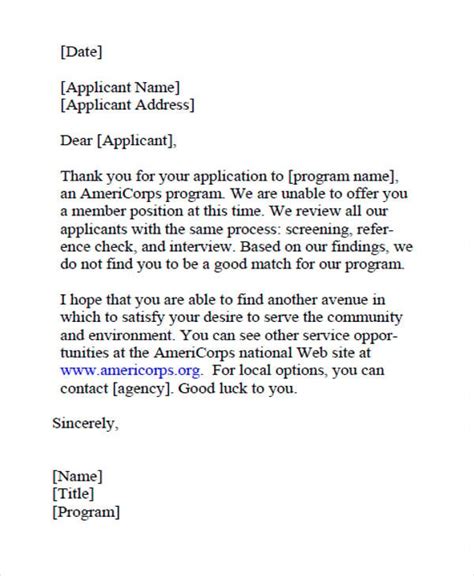 [Date]

[Applicant Name]
[Applicant Address]

Dear [Applicant],

Thank you for your application to [program name], an AmeriCorps program. We are unable to offer you a member position at this time. We review all our applicants with the same process: screening, reference check, and interview. Based on our findings, we do not find you to be a good match for our program.

I hope that you are able to find another avenue in which to satisfy your desire to serve the community and environment. You can see other service opportunities at the AmeriCorps national Web site at www.americorps.org. For local options, you can contact [agency]. Good luck to you.

Sincerely,

[Name]
[Title]
[Program]